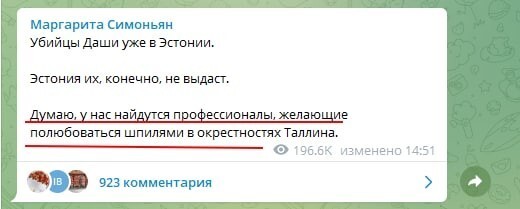 Маргарита Симоньян
Убийцы Даши уже в Эстонии.

Эстония их, конечно, не выдаст.

Думаю, у нас найдутся профессионалы, желающие полюбоваться шпилями в окрестностях Таллина.

196.6K изменено 14:51

IB

923 комментария